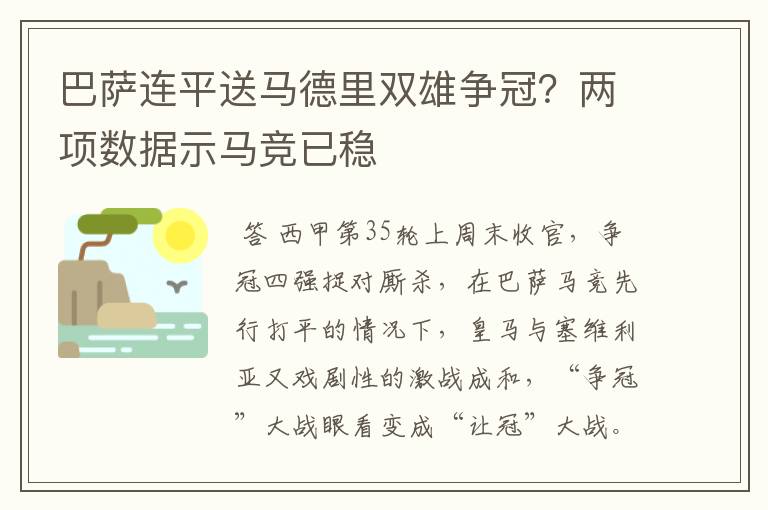 巴萨连平送马德里双雄争冠？两项数据示马竞已稳

答 西甲第35轮上周末收官，争冠四强捉对厮杀，在巴萨马竞先行打平的情况下，皇马与塞维利亚又戏剧性的激战成和，“争冠”大战眼看变成“让冠”大战。